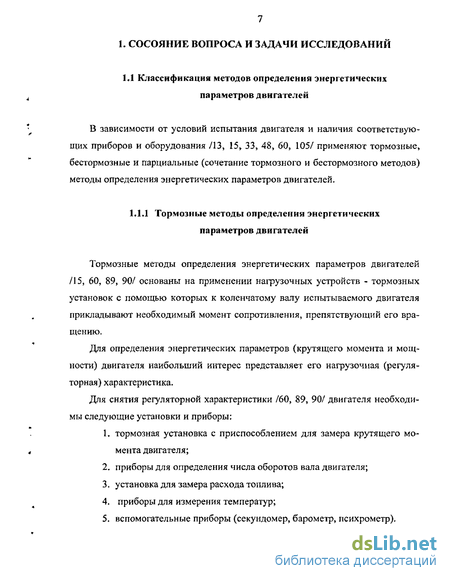 7

1. СОСОЯНИЕ ВОПРОСА И ЗАДАЧИ ИССЛЕДОВАНИЙ

1.1 Классификация методов определения энергетических параметров двигателей

В зависимости от условий испытания двигателя и наличия соответствующих приборов и оборудования /13, 15, 33, 48, 60, 105/ применяют тормозные, бестормозные и парциальные (сочетание тормозного и бестормозного методов) методы определения энергетических параметров двигателей.

1.1.1 Тормозные методы определения энергетических параметров двигателей

Тормозные методы определения энергетических параметров двигателей /15, 60, 89, 90/ основаны на применении нагрузочных устройств - тормозных установок с помощью которых к коленчатому валу испытываемого двигателя прикладывают необходимый момент сопротивления, препятствующий его вращению.

Для определения энергетических параметров (крутящего момента и мощности) двигателя наибольший интерес представляет его нагрузочная (регуляторная) характеристика.

Для снятия регуляторной характеристики /60, 89, 90/ двигателя необходимы следующие установки и приборы:

1. тормозная установка с приспособлением для замера крутящего момента двигателя;
2. приборы для определения числа оборотов вала двигателя;
3. установка для замера расхода топлива;
4. приборы для измерения температур;
5. вспомогательные приборы (секундомер, барометр, психрометр).

dsLib.net
библиотека диссертаций